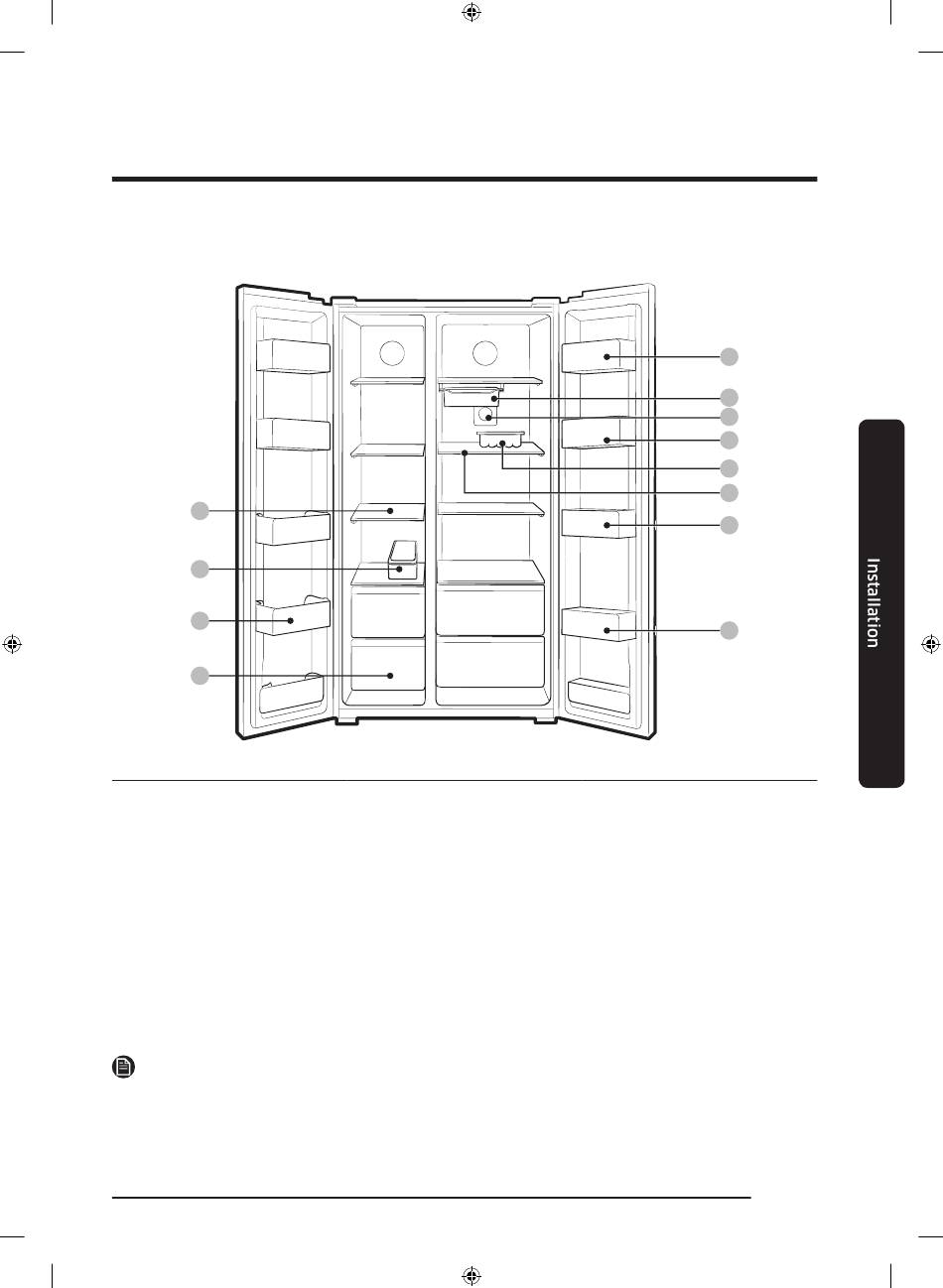 Installation